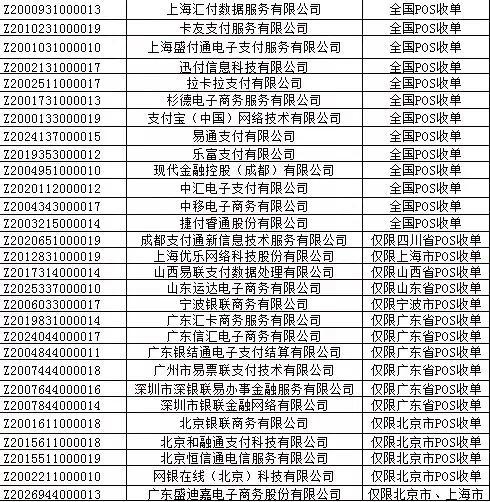 | | | |
|---|---|---|
| Z2000931000013 | 上海汇付数据服务有限公司 | 全国POS收单 |
| Z2010231000019 | 卡友支付服务有限公司 | 全国POS收单 |
| Z2001031000010 | 上海盛付通电子支付服务有限公司 | 全国POS收单 |
| Z2002131000017 | 迅付信息科技有限公司 | 全国POS收单 |
| Z2002511000017 | 拉卡拉支付有限公司 | 全国POS收单 |
| Z2001731000013 | 杉德电子商务服务有限公司 | 全国POS收单 |
| Z2000133000019 | 支付宝（中国）网络技术有限公司 | 全国POS收单 |
| Z2024137000015 | 易通支付有限公司 | 全国POS收单 |
| Z2019353000012 | 乐富支付有限公司 | 全国POS收单 |
| Z2004951000010 | 现代金融控股（成都）有限公司 | 全国POS收单 |
| Z2020112000012 | 中汇电子支付有限公司 | 全国POS收单 |
| Z2004343000017 | 中移电子商务有限公司 | 全国POS收单 |
| Z2003215000014 | 捷付睿通股份有限公司 | 全国POS收单 |
| Z2020651000019 | 成都支付通新信息技术服务有限公司 | 仅限四川省POS收单 |
| Z2012831000019 | 上海优乐网络科技股份有限公司 | 仅限上海市POS收单 |
| Z2017314000014 | 山西易联支付数据处理有限公司 | 仅限山西省POS收单 |
| Z2025337000010 | 山东运达电子商务有限公司 | 仅限山东省POS收单 |
| Z2006033000017 | 宁波银联商务有限公司 | 仅限宁波市POS收单 |
| Z2019831000014 | 广东汇卡商务服务有限公司 | 仅限广东省POS收单 |
| Z2024044000017 | 广东信汇电子商务有限公司 | 仅限广东省POS收单 |
| Z2004844000011 | 广东银结通电子支付结算有限公司 | 仅限广东省POS收单 |
| Z2007444000018 | 广州市易票联支付技术有限公司 | 仅限广东省POS收单 |
| Z2007644000016 | 深圳市深银联易办事金融服务有限公司 | 仅限广东省POS收单 |
| Z2007844000014 | 深圳市银联金融网络有限公司 | 仅限广东省POS收单 |
| Z2001611000018 | 北京银联商务有限公司 | 仅限北京市POS收单 |
| Z2015611000018 | 北京和融通支付科技有限公司 | 仅限北京市POS收单 |
| Z2015511000019 | 北京恒信通电信服务有限公司 | 仅限北京市POS收单 |
| Z2002211000010 | 网银在线（北京）科技有限公司 | 仅限北京市POS收单 |
| Z2026944000013 | 广东盛迪嘉电子商务股份有限公司 | 仅限北京市、上海市 |